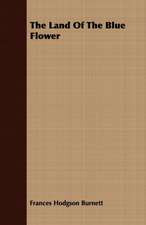 The Land Of The Blue Flower

Frances Hodgson Burnett